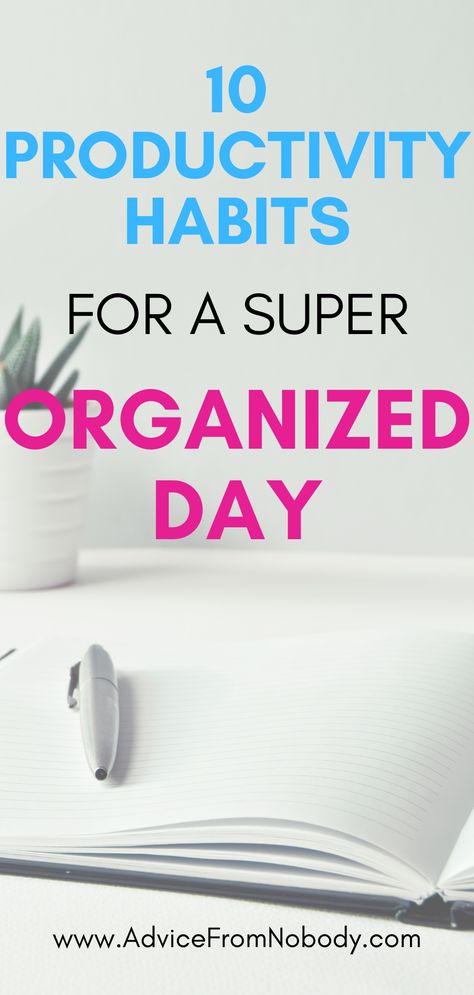 10 PRODUCTIVITY HABITS

FOR A SUPER

ORGANIZED DAY

www.AdviceFromNobody.com